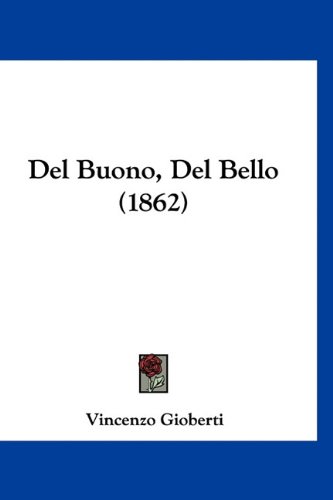 Del Buono, Del Bello (1862)

Vincenzo Gioberti